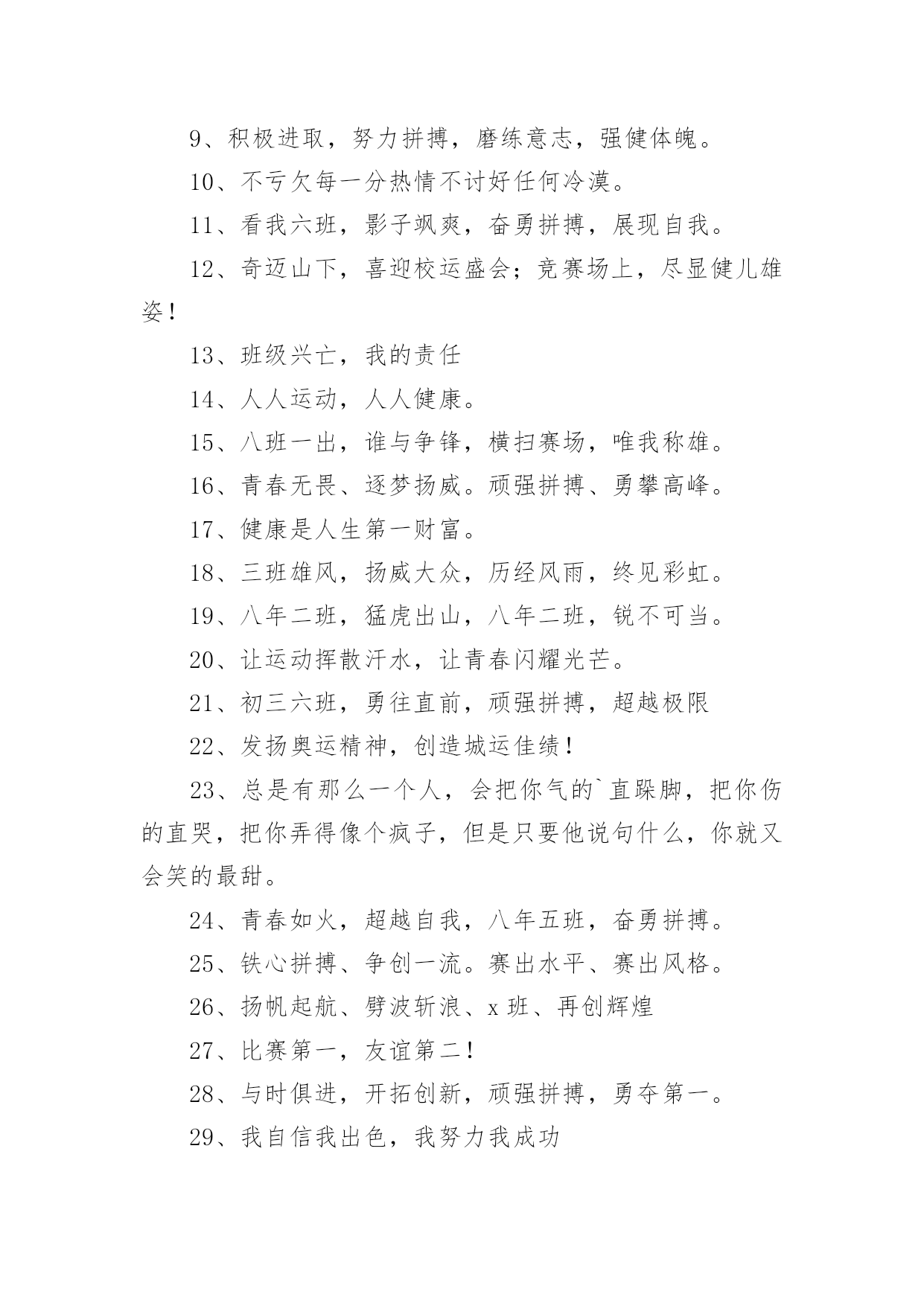 9、积极进取，努力拼搏，磨练意志，强健体魄。

10、不亏欠每一分热情不讨好任何冷漠。

11、看我六班，影子飒爽，奋勇拼搏，展现自我。

12、奇迈山下，喜迎校运盛会；竞赛场上，尽显健儿雄姿！

13、班级兴亡，我的责任

14、人人运动，人人健康。

15、八班一出，谁与争锋，横扫赛场，唯我称雄。

16、青春无畏、逐梦扬威。顽强拼搏、勇攀高峰。

17、健康是人生第一财富。

18、三班雄风，扬威大众，历经风雨，终见彩虹。

19、八年二班，猛虎出山，八年二班，锐不可当。

20、让运动挥散汗水，让青春闪耀光芒。

21、初三六班，勇往直前，顽强拼搏，超越极限

22、发扬奥运精神，创造城运佳绩！

23、总是有那么一个人，会把你气的`直跺脚，把你伤的直哭，把你弄得像个疯子，但是只要他说句什么，你就又会笑的最甜。

24、青春如火，超越自我，八年五班，奋勇拼搏。

25、铁心拼搏、争创一流。赛出水平、赛出风格。

26、扬帆起航、劈波斩浪、x班、再创辉煌

27、比赛第一，友谊第二！

28、与时俱进，开拓创新，顽强拼搏，勇夺第一。

29、我自信我出色，我努力我成功